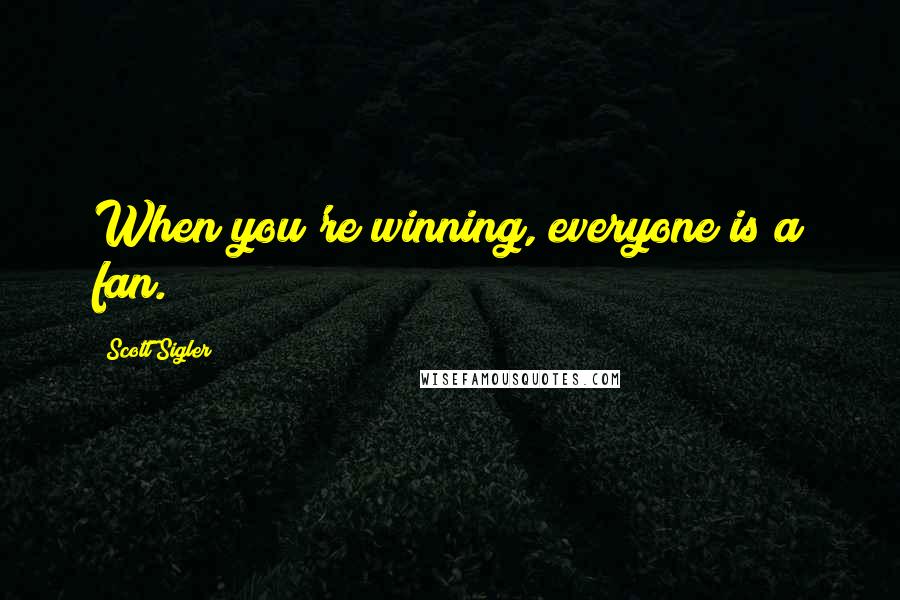 When you're winning, everyone is a fan.

Scott Sigler

WISEFAMOUSQUOTES.COM